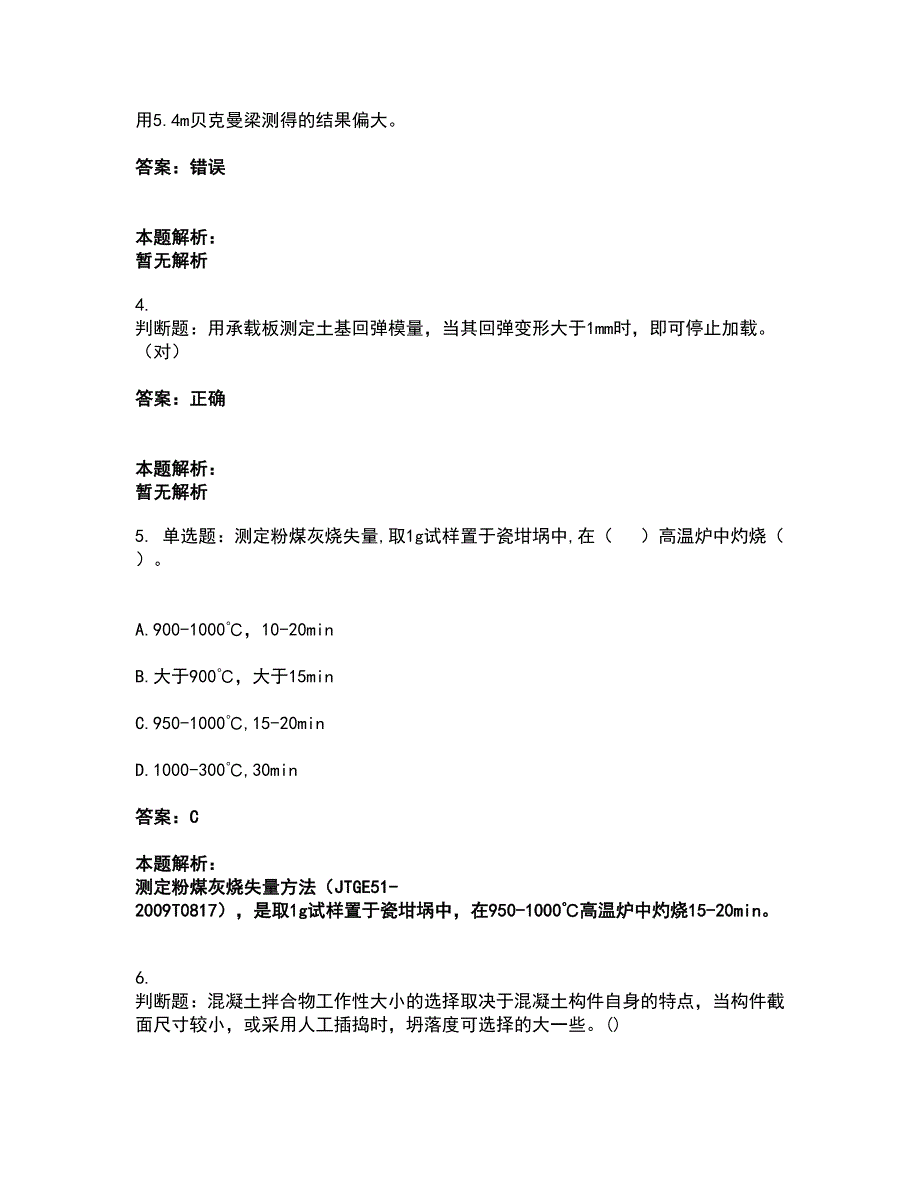 用5.4m贝克曼梁测得的结果偏大。

答案：错误

本题解析：
暂无解析

4.
判断题：用承载板测定土基回弹模量，当其回弹变形大于1mm时，即可停止加载。（对）

答案：正确

本题解析：
暂无解析

5. 单选题：测定粉煤灰烧失量,取1g试样置于瓷坩埚中,在（　）高温炉中灼烧（　）。

A.900-1000℃，10-20min

B.大于900℃，大于15min

C.950-1000℃,15-20min

D.1000-300℃,30min

答案：C

本题解析：
测定粉煤灰烧失量方法（JTGE51-2009T0817），是取1g试样置于瓷坩埚中，在950-1000℃高温炉中灼烧15-20min。

6.
判断题：混凝土拌合物工作性大小的选择取决于混凝土构件自身的特点，当构件截面尺寸较小，或采用人工插捣时，坍落度可选择的大一些。()